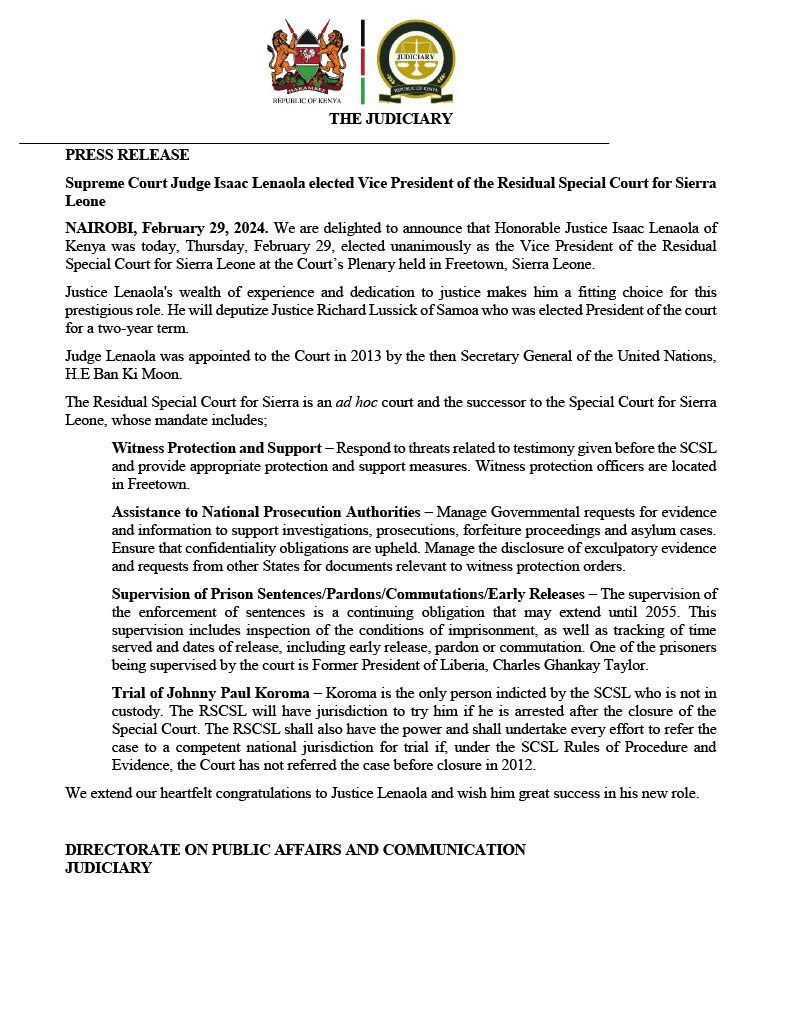 HARAMBEE
REPUBLIC OF KENYA

JUDICIARY
REPUBLIC OF KENYA

THE JUDICIARY

PRESS RELEASE

Supreme Court Judge Isaac Lenaola elected Vice President of the Residual Special Court for Sierra Leone

NAIROBI, February 29, 2024. We are delighted to announce that Honorable Justice Isaac Lenaola of Kenya was today, Thursday, February 29, elected unanimously as the Vice President of the Residual Special Court for Sierra Leone at the Court's Plenary held in Freetown, Sierra Leone.

Justice Lenaola's wealth of experience and dedication to justice makes him a fitting choice for this prestigious role. He will deputize Justice Richard Lussick of Samoa who was elected President of the court for a two-year term.

Judge Lenaola was appointed to the Court in 2013 by the then Secretary General of the United Nations, H.E Ban Ki Moon.

The Residual Special Court for Sierra is an ad hoc court and the successor to the Special Court for Sierra Leone, whose mandate includes;

Witness Protection and Support – Respond to threats related to testimony given before the SCSL and provide appropriate protection and support measures. Witness protection officers are located in Freetown.

Assistance to National Prosecution Authorities – Manage Governmental requests for evidence and information to support investigations, prosecutions, forfeiture proceedings and asylum cases. Ensure that confidentiality obligations are upheld. Manage the disclosure of exculpatory evidence and requests from other States for documents relevant to witness protection orders.

Supervision of Prison Sentences/Pardons/Commutations/Early Releases – The supervision of the enforcement of sentences is a continuing obligation that may extend until 2055. This supervision includes inspection of the conditions of imprisonment, as well as tracking of time served and dates of release, including early release, pardon or commutation. One of the prisoners being supervised by the court is Former President of Liberia, Charles Ghankay Taylor.

Trial of Johnny Paul Koroma – Koroma is the only person indicted by the SCSL who is not in custody. The RSCSL will have jurisdiction to try him if he is arrested after the closure of the Special Court. The RSCSL shall also have the power and shall undertake every effort to refer the case to a competent national jurisdiction for trial if, under the SCSL Rules of Procedure and Evidence, the Court has not referred the case before closure in 2012.

We extend our heartfelt congratulations to Justice Lenaola and wish him great success in his new role.

DIRECTORATE ON PUBLIC AFFAIRS AND COMMUNICATION
JUDICIARY